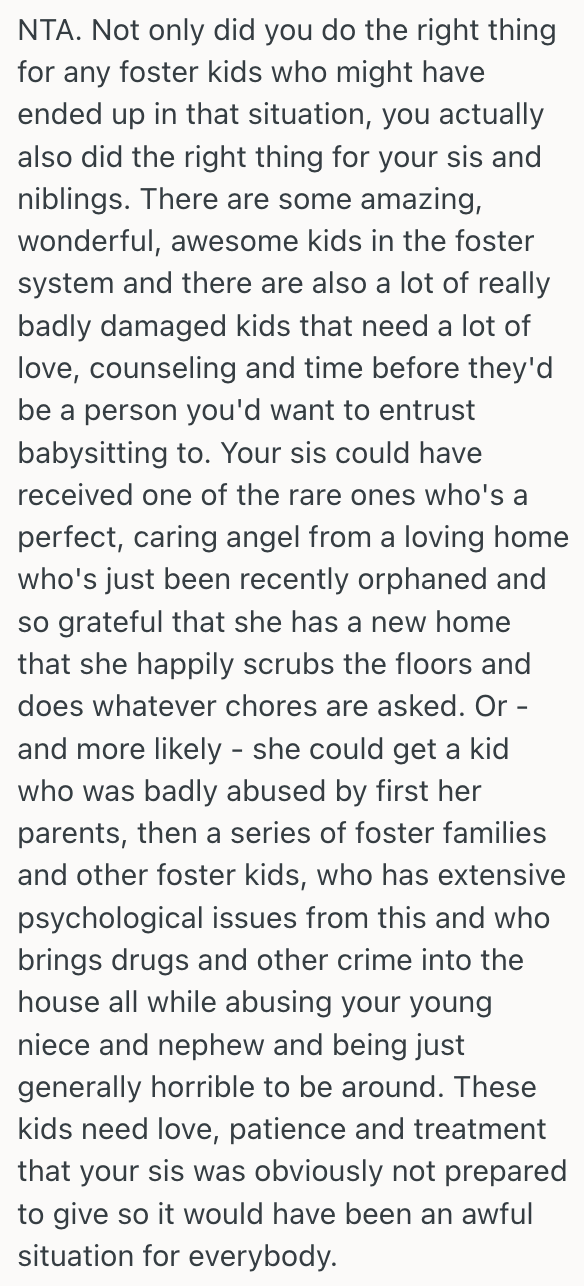 NTA. Not only did you do the right thing for any foster kids who might have ended up in that situation, you actually also did the right thing for your sis and niblings. There are some amazing, wonderful, awesome kids in the foster system and there are also a lot of really badly damaged kids that need a lot of love, counseling and time before they'd be a person you'd want to entrust babysitting to. Your sis could have received one of the rare ones who's a perfect, caring angel from a loving home who's just been recently orphaned and so grateful that she has a new home that she happily scrubs the floors and does whatever chores are asked. Or - and more likely - she could get a kid who was badly abused by first her parents, then a series of foster families and other foster kids, who has extensive psychological issues from this and who brings drugs and other crime into the house all while abusing your young niece and nephew and being just generally horrible to be around. These kids need love, patience and treatment that your sis was obviously not prepared to give so it would have been an awful situation for everybody.